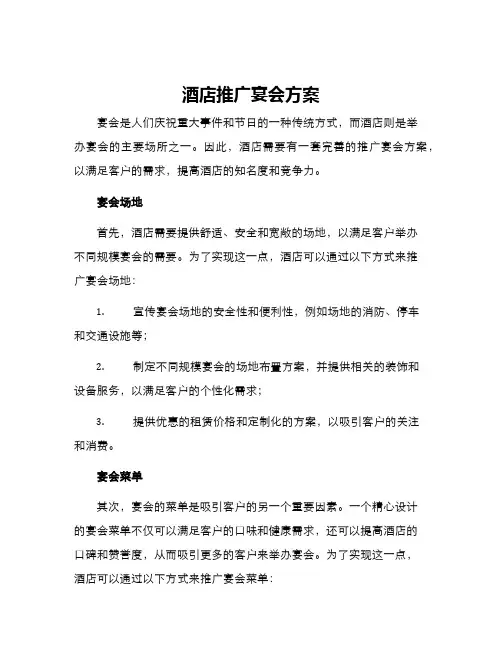 酒店推广宴会方案

宴会是人们庆祝重大事件和节日的一种传统方式，而酒店则是举办宴会的主要场所之一。因此，酒店需要有一套完善的推广宴会方案，以满足客户的需求，提高酒店的知名度和竞争力。

宴会场地

首先，酒店需要提供舒适、安全和宽敞的场地，以满足客户举办不同规模宴会的需要。为了实现这一点，酒店可以通过以下方式来推广宴会场地：

1. 宣传宴会场地的安全性和便利性，例如场地的消防、停车和交通设施等；

2. 制定不同规模宴会的场地布置方案，并提供相关的装饰和设备服务，以满足客户的个性化需求；

3. 提供优惠的租赁价格和定制化的方案，以吸引客户的关注和消费。

宴会菜单

其次，宴会的菜单是吸引客户的另一个重要因素。一个精心设计的宴会菜单不仅可以满足客户的口味和健康需求，还可以提高酒店的口碑和赞誉度，从而吸引更多的客户来举办宴会。为了实现这一点，酒店可以通过以下方式来推广宴会菜单：